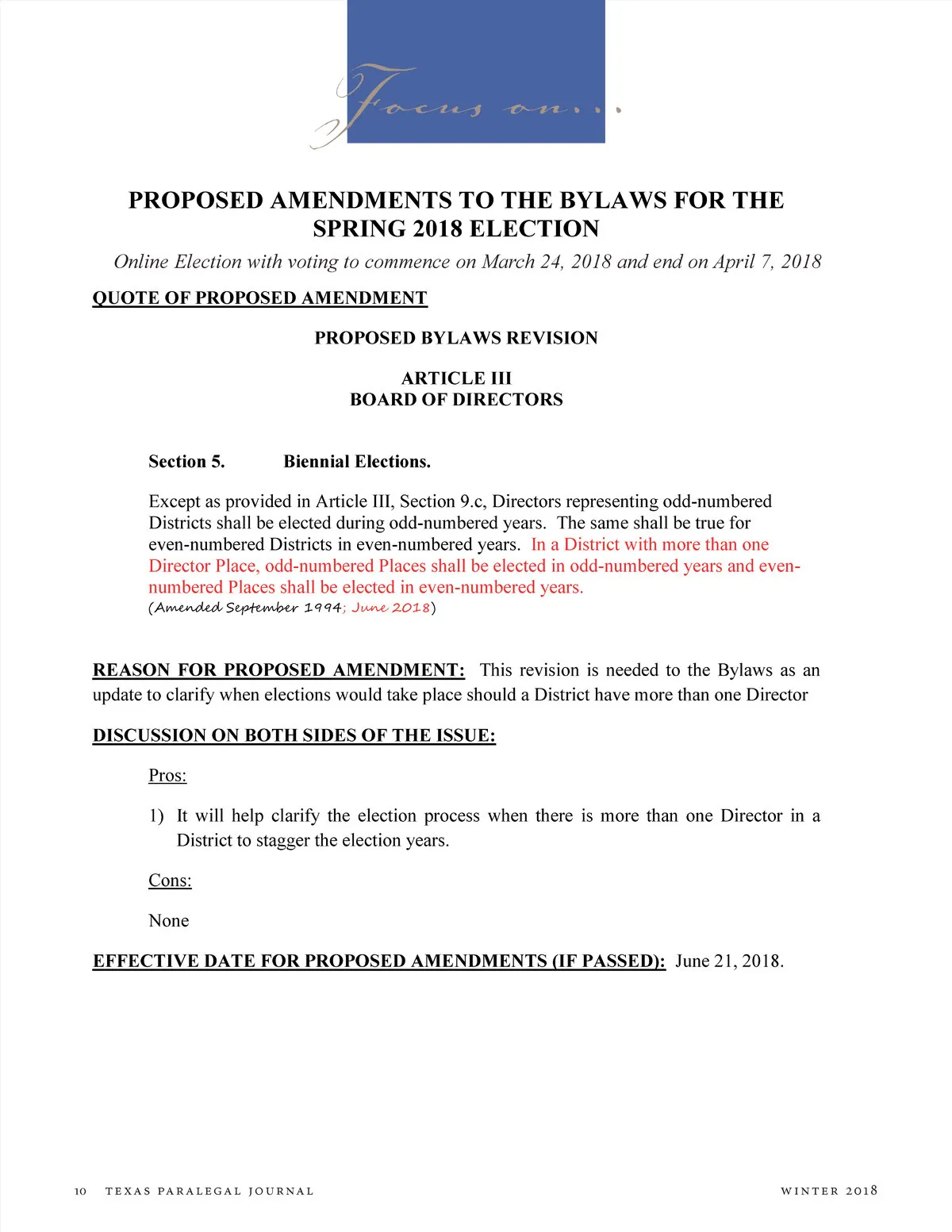 Focus on...

PROPOSED AMENDMENTS TO THE BYLAWS FOR THE SPRING 2018 ELECTION

Online Election with voting to commence on March 24, 2018 and end on April 7, 2018

QUOTE OF PROPOSED AMENDMENT

PROPOSED BYLAWS REVISION

ARTICLE III
BOARD OF DIRECTORS

Section 5. Biennial Elections.

Except as provided in Article III, Section 9.c, Directors representing odd-numbered Districts shall be elected during odd-numbered years. The same shall be true for even-numbered Districts in even-numbered years. In a District with more than one Director Place, odd-numbered Places shall be elected in odd-numbered years and even-numbered Places shall be elected in even-numbered years.
(Amended September 1994; June 2018)

REASON FOR PROPOSED AMENDMENT: This revision is needed to the Bylaws as an update to clarify when elections would take place should a District have more than one Director

DISCUSSION ON BOTH SIDES OF THE ISSUE:

Pros:

1) It will help clarify the election process when there is more than one Director in a District to stagger the election years.

Cons:

None

EFFECTIVE DATE FOR PROPOSED AMENDMENTS (IF PASSED): June 21, 2018.

10 TEXAS PARALEGAL JOURNAL

WINTER 2018